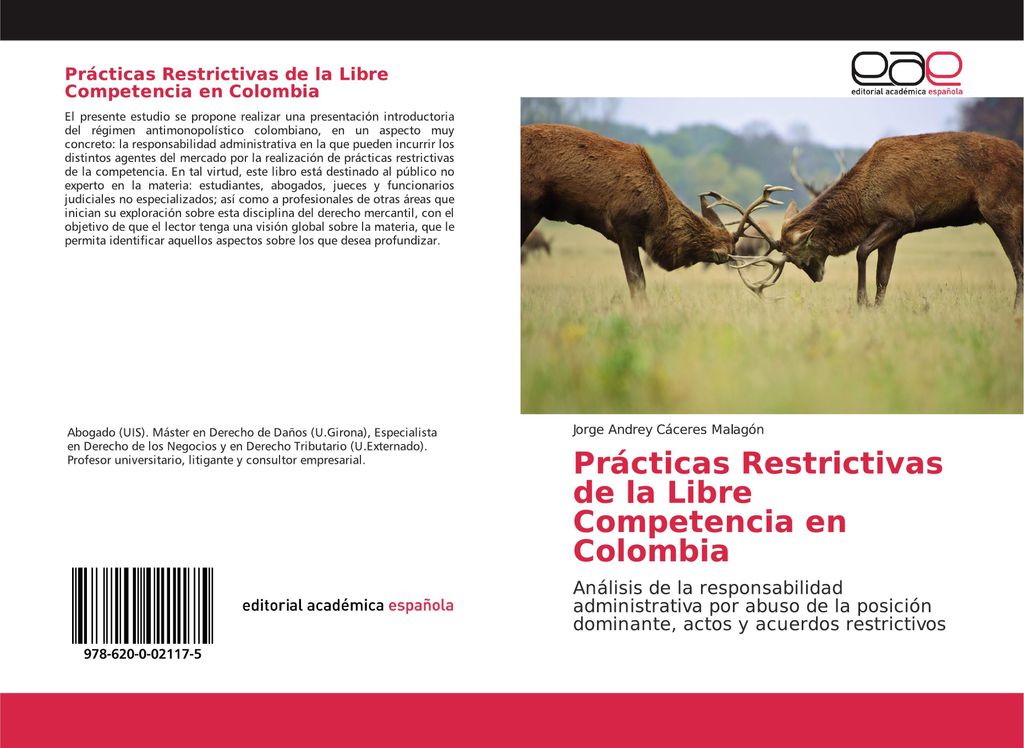 Prácticas Restrictivas de la Libre Competencia en Colombia

El presente estudio se propone realizar una presentación introductoria del régimen antimonopolístico colombiano, en un aspecto muy concreto: la responsabilidad administrativa en la que pueden incurrir los distintos agentes del mercado por la realización de prácticas restrictivas de la competencia. En tal virtud, este libro está destinado al público no experto en la materia: estudiantes, abogados, jueces y funcionarios judiciales no especializados; así como a profesionales de otras áreas que inician su exploración sobre esta disciplina del derecho mercantil, con el objetivo de que el lector tenga una visión global sobre la materia, que le permita identificar aquellos aspectos sobre los que desea profundizar.

Abogado (UIS). Máster en Derecho de Daños (U.Girona), Especialista en Derecho de los Negocios y en Derecho Tributario (U.Externado). Profesor universitario, litigante y consultor empresarial.

978-620-0-02117-5

editorial académica española

eae
editorial académica española

Jorge Andrey Cáceres Malagón

Prácticas Restrictivas de la Libre Competencia en Colombia

Análisis de la responsabilidad administrativa por abuso de la posición dominante, actos y acuerdos restrictivos